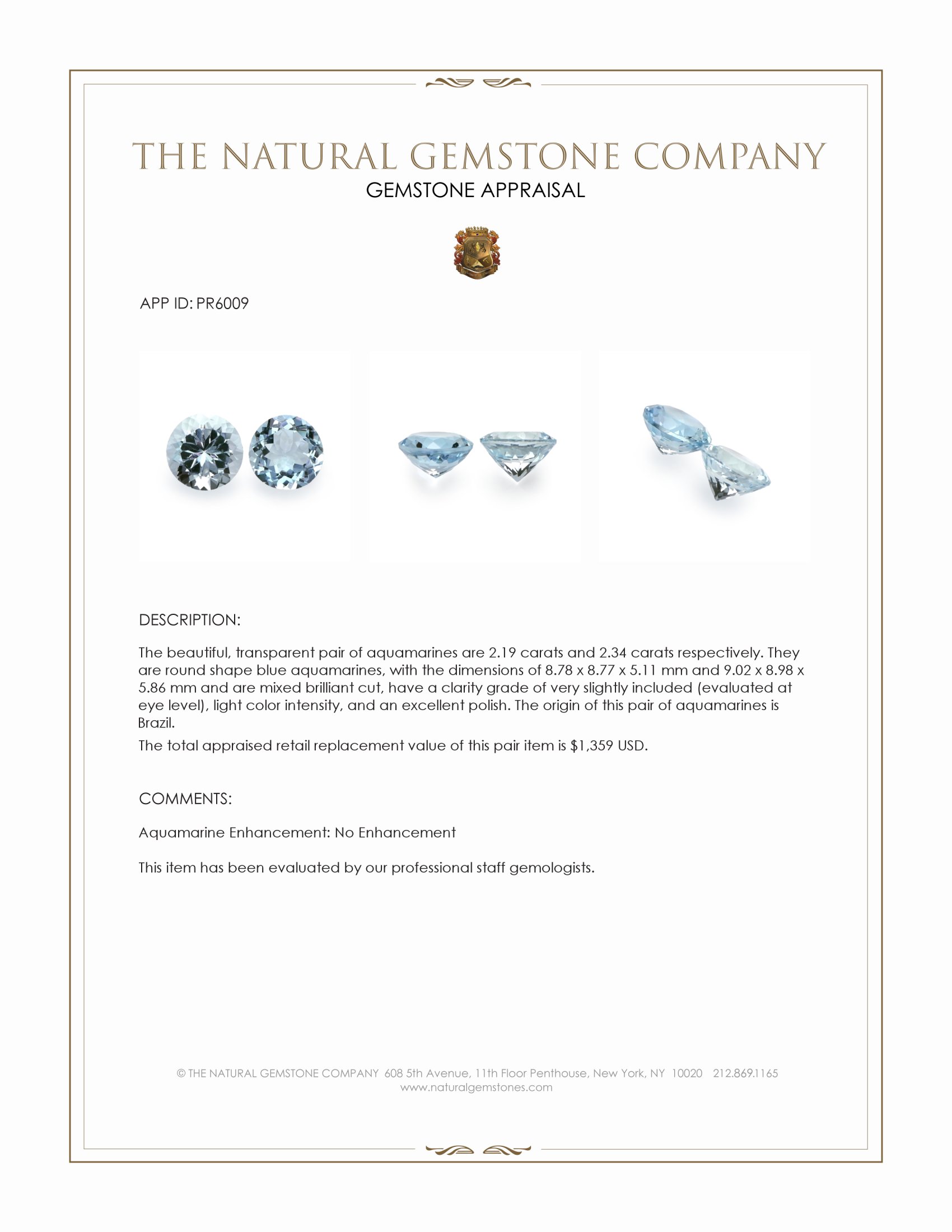 THE NATURAL GEMSTONE COMPANY
GEMSTONE APPRAISAL

APP ID: PR6009

DESCRIPTION:

The beautiful, transparent pair of aquamarines are 2.19 carats and 2.34 carats respectively. They are round shape blue aquamarines, with the dimensions of 8.78 x 8.77 x 5.11 mm and 9.02 x 8.98 x 5.86 mm and are mixed brilliant cut, have a clarity grade of very slightly included (evaluated at eye level), light color intensity, and an excellent polish. The origin of this pair of aquamarines is Brazil.

The total appraised retail replacement value of this pair item is $1,359 USD.

COMMENTS:

Aquamarine Enhancement: No Enhancement

This item has been evaluated by our professional staff gemologists.

© THE NATURAL GEMSTONE COMPANY 608 5th Avenue, 11th Floor Penthouse, New York, NY 10020 212.869.1165
www.naturalgemstones.com